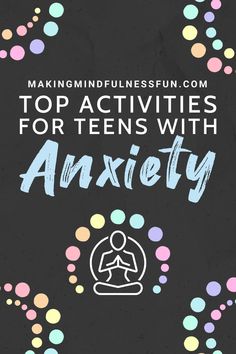 MAKINGMINDFULNESSFUN.COM
TOP ACTIVITIES FOR TEENS WITH
Anxiety